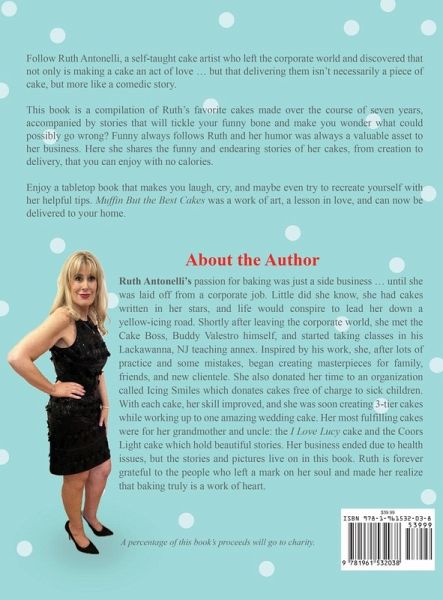 Follow Ruth Antonelli, a self-taught cake artist who left the corporate world and discovered that not only is making a cake an act of love … but that delivering them isn't necessarily a piece of cake, but more like a comedic story.

This book is a compilation of Ruth's favorite cakes made over the course of seven years, accompanied by stories that will tickle your funny bone and make you wonder what could possibly go wrong? Funny always follows Ruth and her humor was always a valuable asset to her business. Here she shares the funny and endearing stories of her cakes, from creation to delivery, that you can enjoy with no calories.

Enjoy a tabletop book that makes you laugh, cry, and maybe even try to recreate yourself with her helpful tips. Muffin But the Best Cakes was a work of art, a lesson in love, and can now be delivered to your home.

About the Author

Ruth Antonelli's passion for baking was just a side business … until she was laid off from a corporate job. Little did she know, she had cakes written in her stars, and life would conspire to lead her down a yellow-icing road. Shortly after leaving the corporate world, she met the Cake Boss, Buddy Valestro himself, and started taking classes in his Lackawanna, NJ teaching annex. Inspired by his work, she, after lots of practice and some mistakes, began creating masterpieces for family, friends, and new clientele. She also donated her time to an organization called Icing Smiles which donates cakes free of charge to sick children. With each cake, her skill improved, and she was soon creating 3-tier cakes while working up to one amazing wedding cake. Her most fulfilling cakes were for her grandmother and uncle: the I Love Lucy cake and the Coors Light cake which hold beautiful stories. Her business ended due to health issues, but the stories and pictures live on in this book. Ruth is forever grateful to the people who left a mark on her soul and made her realize that baking truly is a work of heart.

A percentage of this book's proceeds will go to charity.

$39.99
ISBN 978-1-961532-03-8
53999
9 781961 532038